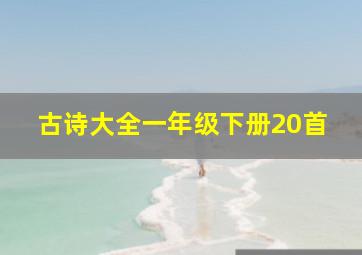 古诗大全一年级下册20首